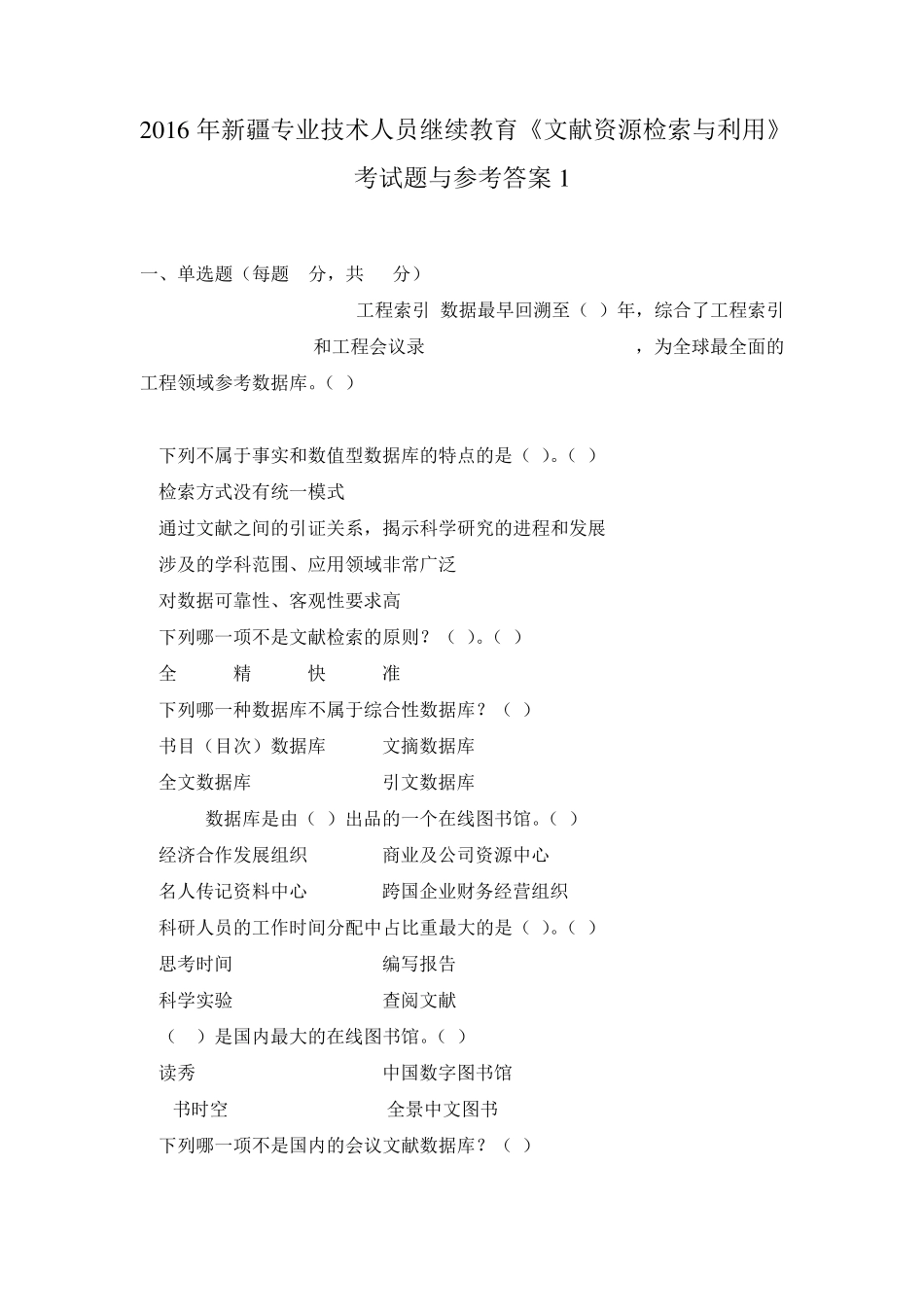 2016 年新疆专业技术人员继续教育《文献资源检索与利用》考试题与参考答案 1

一、单选题（每题 分，共 分）

工程索引 数据最早回溯至（ ）年，综合了工程索引和工程会议录 ，为全球最全面的工程领域参考数据库。（ ）

下列不属于事实和数值型数据库的特点的是（ ）。（ ）

检索方式没有统一模式

通过文献之间的引证关系，揭示科学研究的进程和发展

涉及的学科范围、应用领域非常广泛

对数据可靠性、客观性要求高

下列哪一项不是文献检索的原则？（ ）。（ ）

全 精 快 准

下列哪一种数据库不属于综合性数据库？（ ）

书目（目次）数据库 文摘数据库

全文数据库 引文数据库

数据库是由（ ）出品的一个在线图书馆。（ ）

经济合作发展组织 商业及公司资源中心

名人传记资料中心 跨国企业财务经营组织

科研人员的工作时间分配中占比重最大的是（ ）。（ ）

思考时间 编写报告

科学实验 查阅文献

（ ）是国内最大的在线图书馆。（ ）

读秀 中国数字图书馆

书时空 全景中文图书

下列哪一项不是国内的会议文献数据库？（ ）